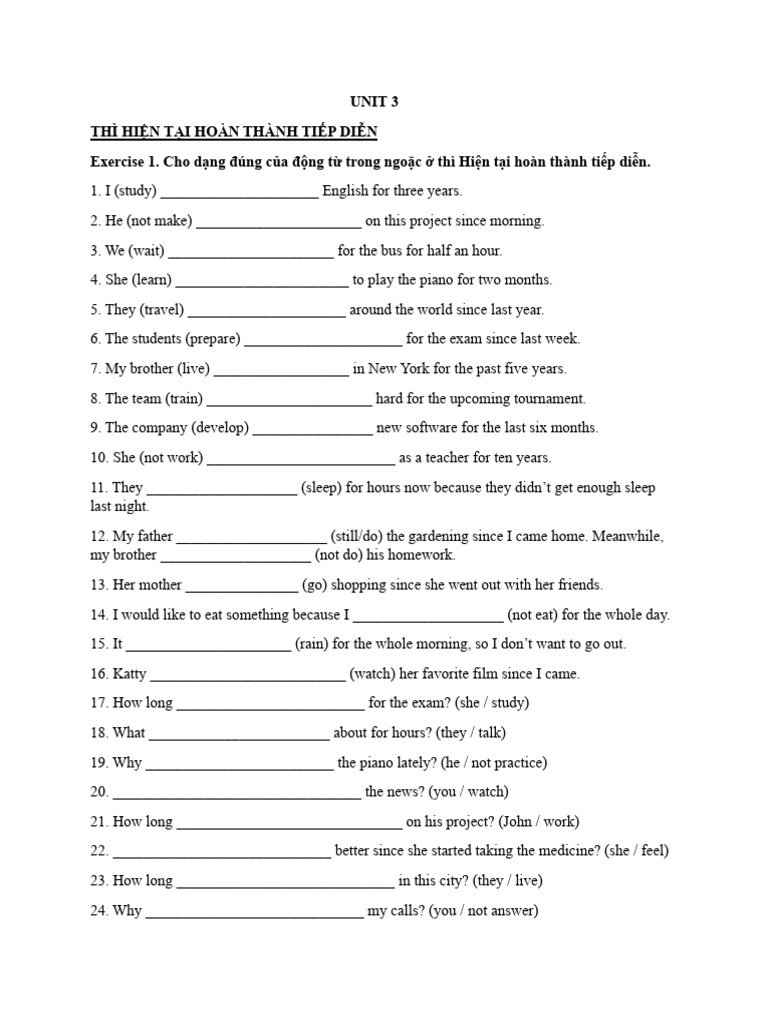 UNIT 3

THÌ HIỆN TẠI HOÀN THÀNH TIẾP DIỄN

Exercise 1. Cho dạng đúng của động từ trong ngoặc ở thì Hiện tại hoàn thành tiếp diễn.

1. I (study) ____ English for three years.

2. He (not make) ____ on this project since morning.

3. We (wait) ____ for the bus for half an hour.

4. She (learn) ____ to play the piano for two months.

5. They (travel) ____ around the world since last year.

6. The students (prepare) ____ for the exam since last week.

7. My brother (live) ____ in New York for the past five years.

8. The team (train) ____ hard for the upcoming tournament.

9. The company (develop) ____ new software for the last six months.

10. She (not work) ____ as a teacher for ten years.

11. They ____ (sleep) for hours now because they didn't get enough sleep last night.

12. My father ____ (still/do) the gardening since I came home. Meanwhile, my brother ____ (not do) his homework.

13. Her mother ____ (go) shopping since she went out with her friends.

14. I would like to eat something because I ____ (not eat) for the whole day.

15. It ____ (rain) for the whole morning, so I don't want to go out.

16. Katty ____ (watch) her favorite film since I came.

17. How long ____ for the exam? (she / study)

18. What ____ about for hours? (they / talk)

19. Why ____ the piano lately? (he / not practice)

20. ____ the news? (you / watch)

21. How long ____ on his project? (John / work)

22. ____ better since she started taking the medicine? (she / feel)

23. How long ____ in this city? (they / live)

24. Why ____ my calls? (you / not answer)